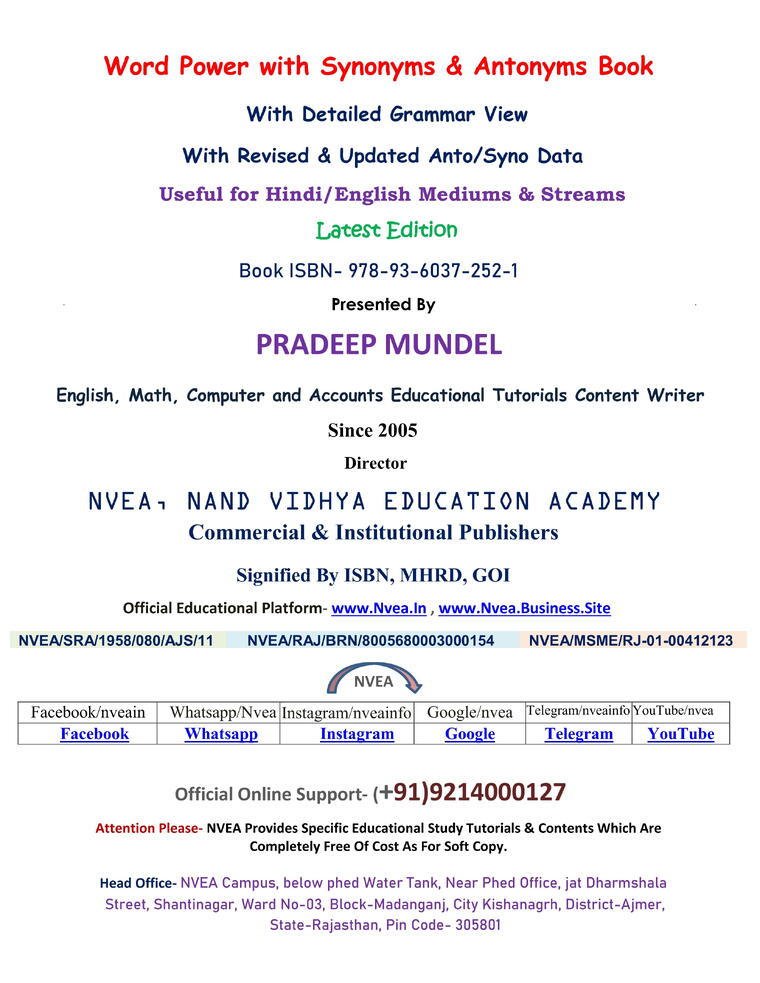 Word Power with Synonyms & Antonyms Book

With Detailed Grammar View

With Revised & Updated Anto/Syno Data

Useful for Hindi/English Mediums & Streams

Latest Edition

Book ISBN- 978-93-6037-252-1

Presented By

PRADEEP MUNDEL

English, Math, Computer and Accounts Educational Tutorials Content Writer

Since 2005

Director

NVEA, NAND VIDHYA EDUCATION ACADEMY

Commercial & Institutional Publishers

Signified By ISBN, MHRD, GOI

Official Educational Platform- www.Nvea.In , www.Nvea.Business.Site

NVEA/SRA/1958/080/AJS/11 NVEA/RAJ/BRN/8005680003000154 NVEA/MSME/RJ-01-00412123

NVEA

| Facebook/nveain | Whatsapp/Nvea | Instagram/nveainfo | Google/nvea | Telegram/nveainfo | YouTube/nvea |
|---|---|---|---|---|---|
| Facebook | Whatsapp | Instagram | Google | Telegram | YouTube |

Official Online Support- (+91)9214000127

Attention Please- NVEA Provides Specific Educational Study Tutorials & Contents Which Are Completely Free Of Cost As For Soft Copy.

Head Office- NVEA Campus, below phed Water Tank, Near Phed Office, jat Dharmshala Street, Shantinagar, Ward No-03, Block-Madanganj, City Kishanagrh, District-Ajmer, State-Rajasthan, Pin Code- 305801